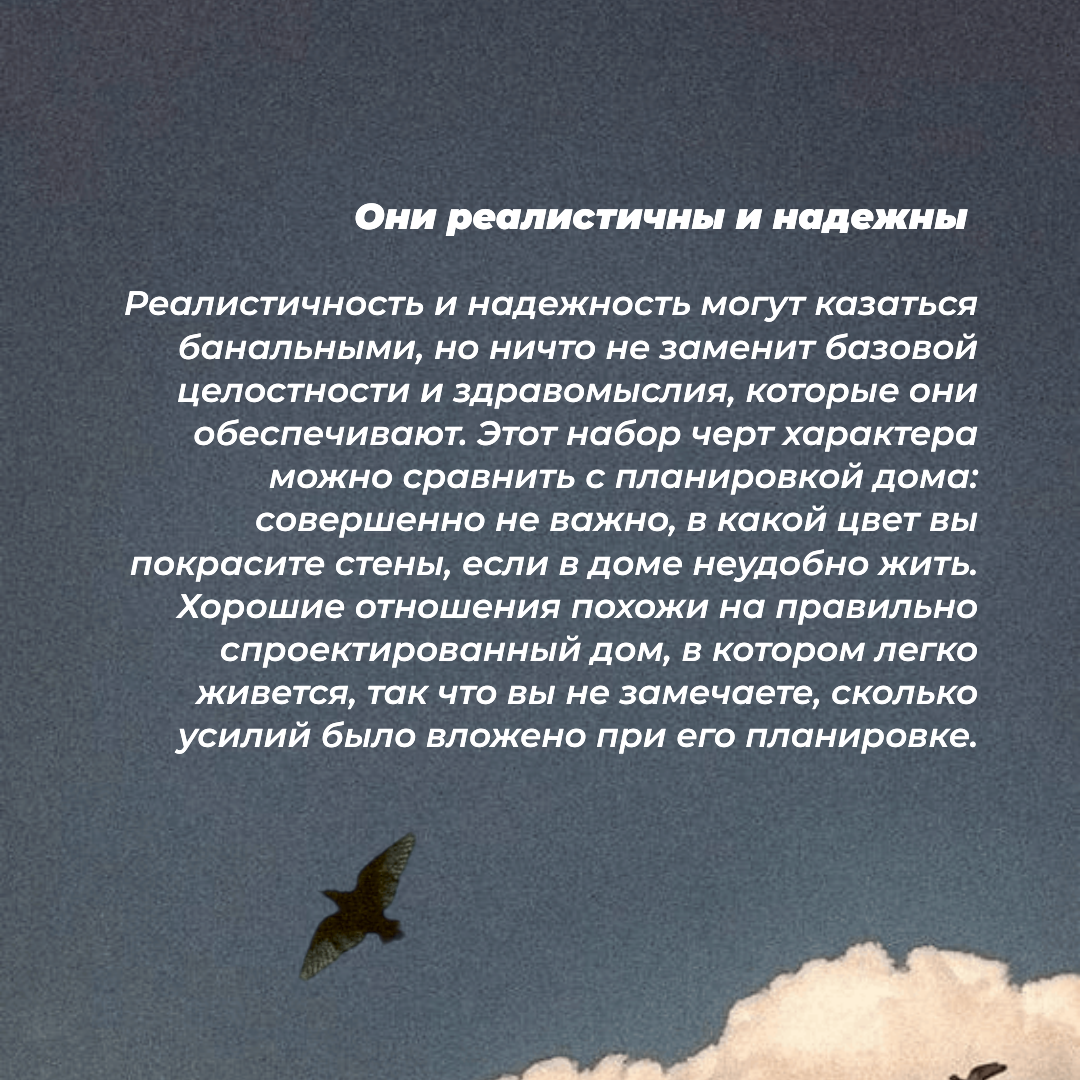 Они реалистичны и надежны

Реалистичность и надежность могут казаться банальными, но ничто не заменит базовой целостности и здравомыслия, которые они обеспечивают. Этот набор черт характера можно сравнить с планировкой дома: совершенно не важно, в какой цвет вы покрасите стены, если в доме неудобно жить. Хорошие отношения похожи на правильно спроектированный дом, в котором легко живется, так что вы не замечаете, сколько усилий было вложено при его планировке.